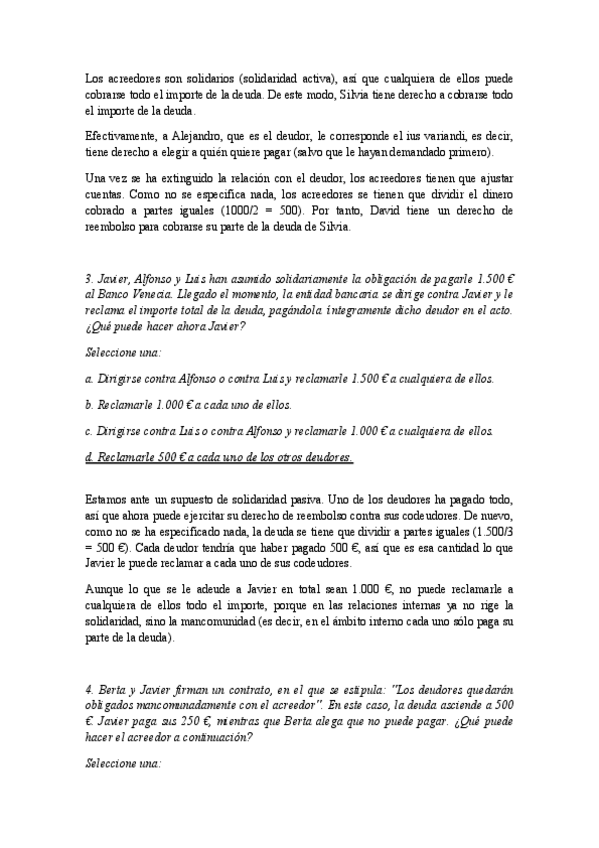 Los acreedores son solidarios (solidaridad activa), así que cualquiera de ellos puede cobrarse todo el importe de la deuda. De este modo, Silvia tiene derecho a cobrarse todo el importe de la deuda.

Efectivamente, a Alejandro, que es el deudor, le corresponde el ius variandi, es decir, tiene derecho a elegir a quién quiere pagar (salvo que le hayan demandado primero).

Una vez se ha extinguido la relación con el deudor, los acreedores tienen que ajustar cuentas. Como no se especifica nada, los acreedores se tienen que dividir el dinero cobrado a partes iguales (1000/2 = 500). Por tanto, David tiene un derecho de reembolso para cobrarse su parte de la deuda de Silvia.

3. Javier, Alfonso y Luis han asumido solidariamente la obligación de pagarle 1.500 € al Banco Venecia. Llegado el momento, la entidad bancaria se dirige contra Javier y le reclama el importe total de la deuda, pagándola íntegramente dicho deudor en el acto. ¿Qué puede hacer ahora Javier?

Seleccione una:

a. Dirigirse contra Alfonso o contra Luis y reclamarle 1.500 € a cualquiera de ellos.

b. Reclamarle 1.000 € a cada uno de ellos.

c. Dirigirse contra Luis o contra Alfonso y reclamarle 1.000 € a cualquiera de ellos.

d. Reclamarle 500 € a cada uno de los otros deudores.

Estamos ante un supuesto de solidaridad pasiva. Uno de los deudores ha pagado todo, así que ahora puede ejercitar su derecho de reembolso contra sus codeudores. De nuevo, como no se ha especificado nada, la deuda se tiene que dividir a partes iguales (1.500/3 = 500 €). Cada deudor tendría que haber pagado 500 €, así que es esa cantidad lo que Javier le puede reclamar a cada uno de sus codeudores.

Aunque lo que se le adeude a Javier en total sean 1.000 €, no puede reclamarle a cualquiera de ellos todo el importe, porque en las relaciones internas ya no rige la solidaridad, sino la mancomunidad (es decir, en el ámbito interno cada uno sólo paga su parte de la deuda).

4. Berta y Javier firman un contrato, en el que se estipula: "Los deudores quedarán obligados mancomunadamente con el acreedor". En este caso, la deuda asciende a 500 €. Javier paga sus 250 €, mientras que Berta alega que no puede pagar. ¿Qué puede hacer el acreedor a continuación?

Seleccione una: